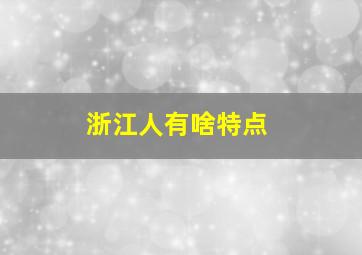 浙江人有啥特点